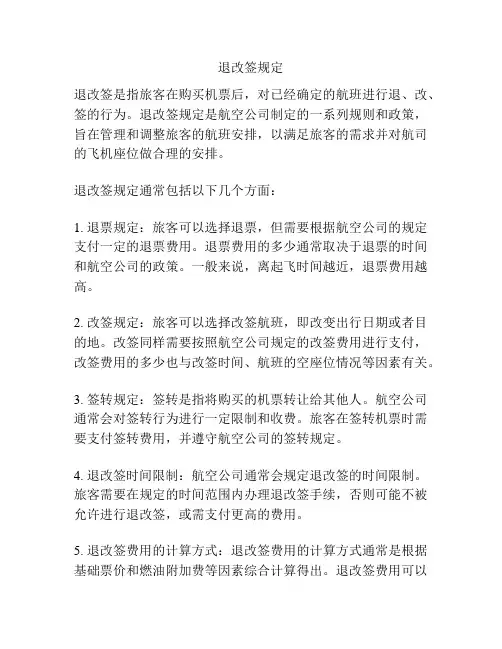 退改签规定

退改签是指旅客在购买机票后，对已经确定的航班进行退、改、签的行为。退改签规定是航空公司制定的一系列规则和政策，旨在管理和调整旅客的航班安排，以满足旅客的需求并对航司的飞机座位做合理的安排。

退改签规定通常包括以下几个方面：

1. 退票规定：旅客可以选择退票，但需要根据航空公司的规定支付一定的退票费用。退票费用的多少通常取决于退票的时间和航空公司的政策。一般来说，离起飞时间越近，退票费用越高。

2. 改签规定：旅客可以选择改签航班，即改变出行日期或者目的地。改签同样需要按照航空公司规定的改签费用进行支付，改签费用的多少也与改签时间、航班的空座位情况等因素有关。

3. 签转规定：签转是指将购买的机票转让给其他人。航空公司通常会对签转行为进行一定限制和收费。旅客在签转机票时需要支付签转费用，并遵守航空公司的签转规定。

4. 退改签时间限制：航空公司通常会规定退改签的时间限制。旅客需要在规定的时间范围内办理退改签手续，否则可能不被允许进行退改签，或需支付更高的费用。

5. 退改签费用的计算方式：退改签费用的计算方式通常是根据基础票价和燃油附加费等因素综合计算得出。退改签费用可以